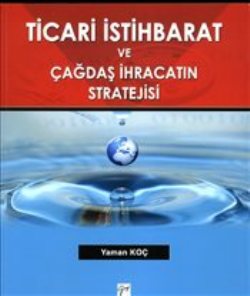 TİCARİ İSTİHBARAT
VE
ÇAĞDAŞ İHRACATIN
STRATEJİSİ

Yaman KOÇ